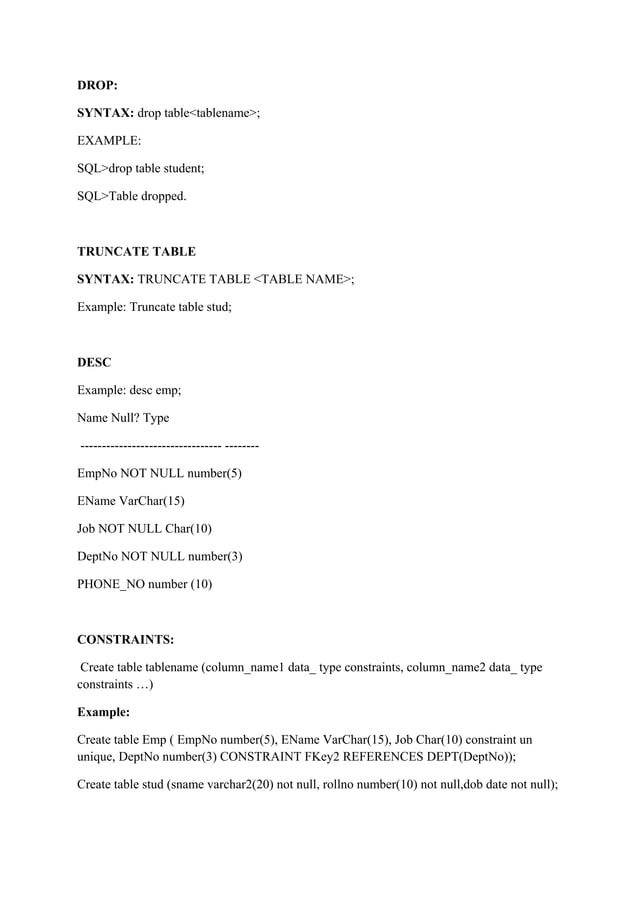 DROP:

SYNTAX: drop table<tablename>;

EXAMPLE:

SQL>drop table student;

SQL>Table dropped.

TRUNCATE TABLE

SYNTAX: TRUNCATE TABLE <TABLE NAME>;

Example: Truncate table stud;

DESC

Example: desc emp;

Name Null? Type

-------------------------------- --------

EmpNo NOT NULL number(5)

EName VarChar(15)

Job NOT NULL Char(10)

DeptNo NOT NULL number(3)

PHONE_NO number (10)

CONSTRAINTS:

Create table tablename (column_name1 data_ type constraints, column_name2 data_ type constraints …)

Example:

Create table Emp ( EmpNo number(5), EName VarChar(15), Job Char(10) constraint un unique, DeptNo number(3) CONSTRAINT FKey2 REFERENCES DEPT(DeptNo));

Create table stud (sname varchar2(20) not null, rollno number(10) not null,dob date not null);